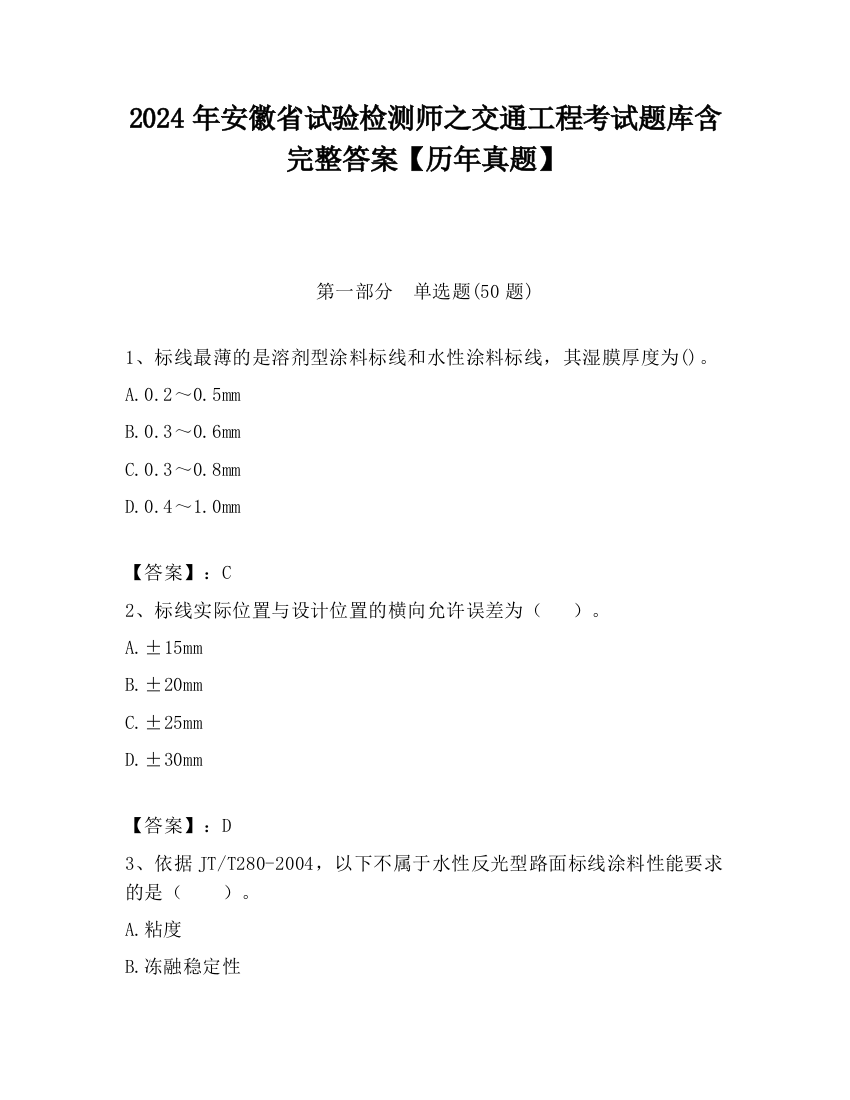 2024 年安徽省试验检测师之交通工程考试题库含完整答案【历年真题】

第一部分　单选题(50 题)

1、标线最薄的是溶剂型涂料标线和水性涂料标线，其湿膜厚度为()。

A. 0.2～0.5mm

B. 0.3～0.6mm

C. 0.3～0.8mm

D. 0.4～1.0mm

【答案】：C

2、标线实际位置与设计位置的横向允许误差为（　　）。

A. ±15mm

B. ±20mm

C. ±25mm

D. ±30mm

【答案】：D

3、依据 JT/T280-2004，以下不属于水性反光型路面标线涂料性能要求的是（　　）。

A. 粘度

B. 冻融稳定性